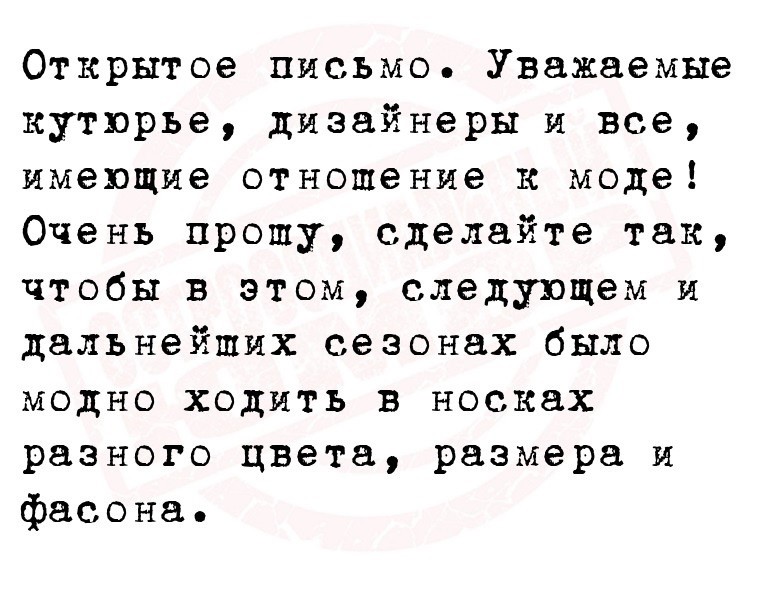 Открытое письмо. Уважаемые кутюрье, дизайнеры и все, имеющие отношение к моде! Очень прошу, сделайте так, чтобы в этом, следующем и дальнейших сезонах было модно ходить в носках разного цвета, размера и фасона.